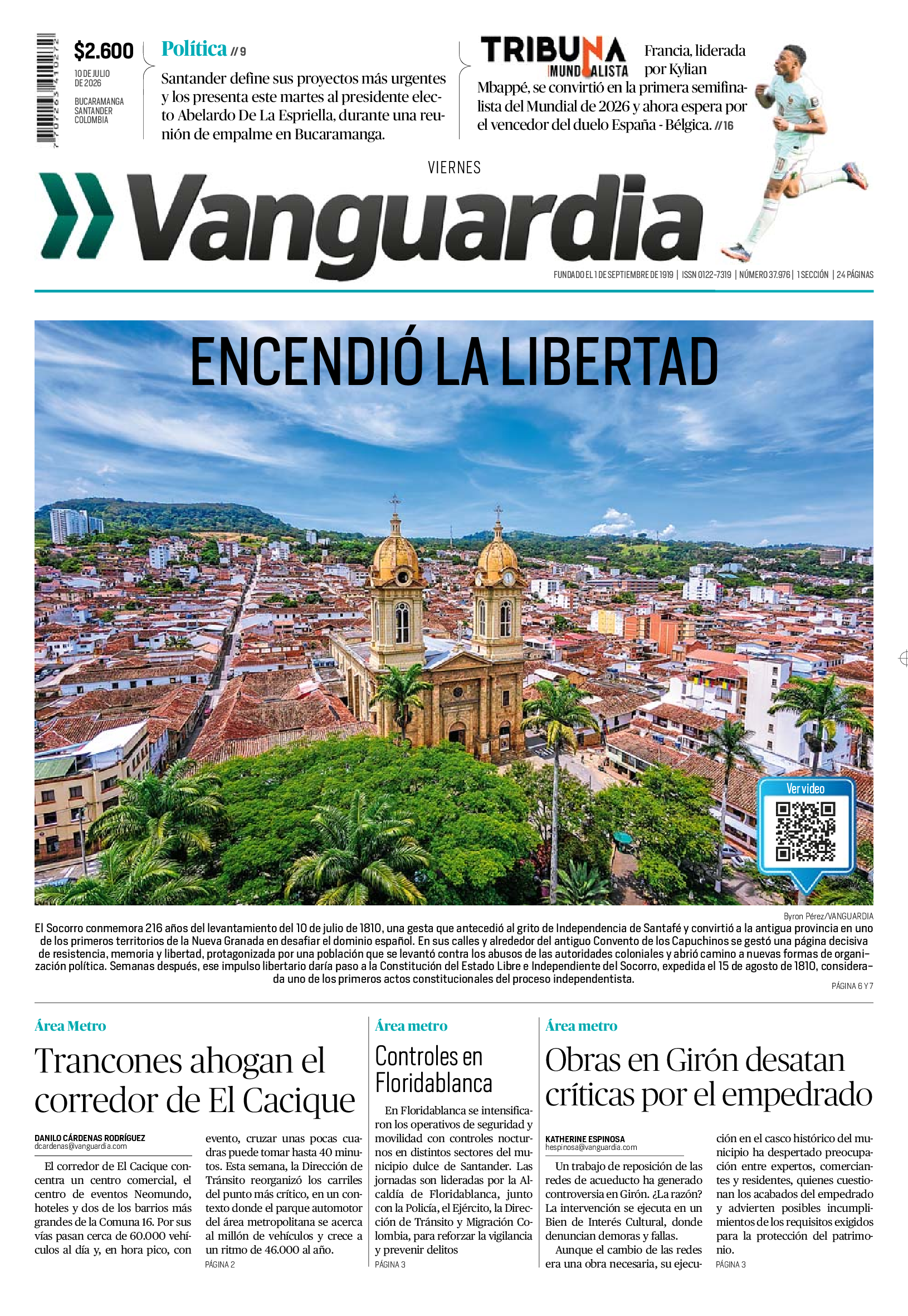 $2.600

10 DE JULIO
DE 2026

BUCARAMANGA
SANTANDER
COLOMBIA

Política // 9

Santander define sus proyectos más urgentes y los presenta este martes al presidente electo Abelardo De La Espriella, durante una reunión de empalme en Bucaramanga.

TRIBUNA
MUNDIALISTA

Francia, liderada por Kylian Mbappé, se convirtió en la primera semifinalista del Mundial de 2026 y ahora espera por el vencedor del duelo España - Bélgica. // 16

VIERNES

Vanguardia

FUNDADO EL 1 DE SEPTIEMBRE DE 1919 | ISSN 0122-7319 | NÚMERO 37.976 | 1 SECCIÓN | 24 PÁGINAS

ENCENDIÓ LA LIBERTAD

Ver video

Byron Pérez/VANGUARDIA

El Socorro conmemora 216 años del levantamiento del 10 de julio de 1810, una gesta que antecedió al grito de Independencia de Santafé y convirtió a la antigua provincia en uno de los primeros territorios de la Nueva Granada en desafiar el dominio español. En sus calles y alrededor del antiguo Convento de los Capuchinos se gestó una página decisiva de resistencia, memoria y libertad, protagonizada por una población que se levantó contra los abusos de las autoridades coloniales y abrió camino a nuevas formas de organización política. Semanas después, ese impulso libertario daría paso a la Constitución del Estado Libre e Independiente del Socorro, expedida el 15 de agosto de 1810, considerada uno de los primeros actos constitucionales del proceso independentista.

PÁGINA 6 Y 7

Área Metro

Trancones ahogan el corredor de El Cacique

DANILO CÁRDENAS RODRÍGUEZ
dcardenas@vanguardia.com

El corredor de El Cacique concentra un centro comercial, el centro de eventos Neomundo, hoteles y dos de los barrios más grandes de la Comuna 16. Por sus vías pasan cerca de 60.000 vehículos al día y, en hora pico, con evento, cruzar unas pocas cuadras puede tomar hasta 40 minutos. Esta semana, la Dirección de Tránsito reorganizó los carriles del punto más crítico, en un contexto donde el parque automotor del área metropolitana se acerca al millón de vehículos y crece a un ritmo de 46.000 al año.

PÁGINA 2

Área metro

Controles en Floridablanca

En Floridablanca se intensificaron los operativos de seguridad y movilidad con controles nocturnos en distintos sectores del municipio dulce de Santander. Las jornadas son lideradas por la Alcaldía de Floridablanca, junto con la Policía, el Ejército, la Dirección de Tránsito y Migración Colombia, para reforzar la vigilancia y prevenir delitos

PÁGINA 3

Área metro

Obras en Girón desatan críticas por el empedrado

KATHERINE ESPINOSA
hespinosa@vanguardia.com

Un trabajo de reposición de las redes de acueducto ha generado controversia en Girón. ¿La razón? La intervención se ejecuta en un Bien de Interés Cultural, donde denuncian demoras y fallas.

Aunque el cambio de las redes era una obra necesaria, su ejecución en el casco histórico del municipio ha despertado preocupación entre expertos, comerciantes y residentes, quienes cuestionan los acabados del empedrado y advierten posibles incumplimientos de los requisitos exigidos para la protección del patrimonio.

PÁGINA 3